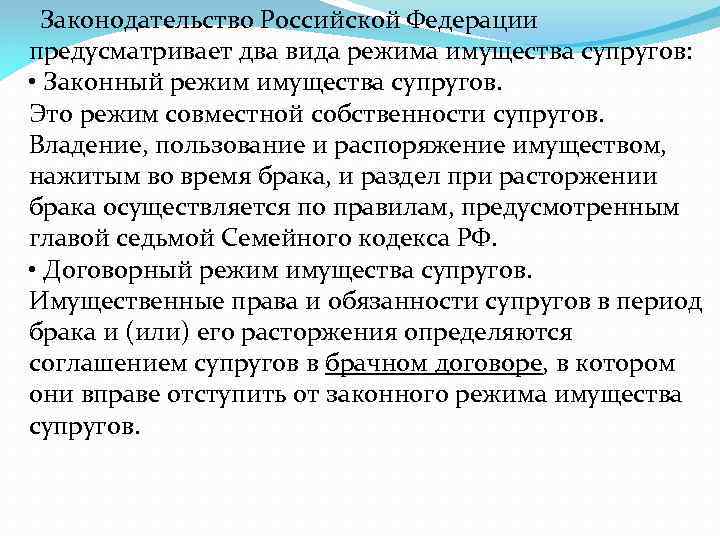 Законодательство Российской Федерации предусматривает два вида режима имущества супругов:
• Законный режим имущества супругов.
Это режим совместной собственности супругов. Владение, пользование и распоряжение имуществом, нажитым во время брака, и раздел при расторжении брака осуществляется по правилам, предусмотренным главой седьмой Семейного кодекса РФ.
• Договорный режим имущества супругов.
Имущественные права и обязанности супругов в период брака и (или) его расторжения определяются соглашением супругов в брачном договоре, в котором они вправе отступить от законного режима имущества супругов.